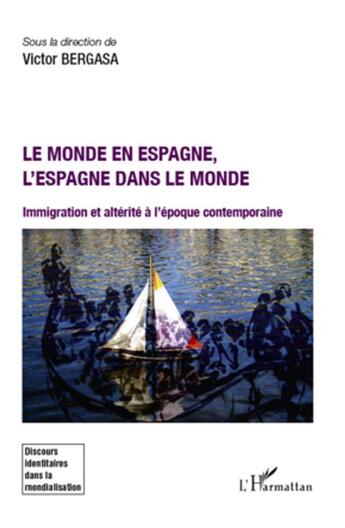 Sous la direction de
Victor BERGASA

LE MONDE EN ESPAGNE,
L'ESPAGNE DANS LE MONDE

Immigration et altérité à l'époque contemporaine

Discours identitaires dans la mondialisation

L'Harmattan